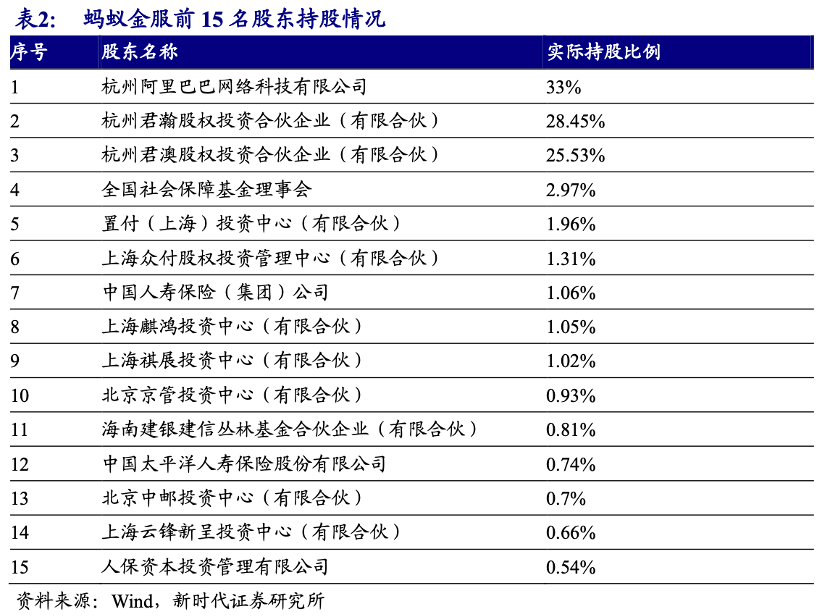 表2:　蚂蚁金服前 15 名股东持股情况

| 序号 | 股东名称 | 实际持股比例 |
|---|---|---|
| 1 | 杭州阿里巴巴网络科技有限公司 | 33% |
| 2 | 杭州君瀚股权投资合伙企业（有限合伙） | 28.45% |
| 3 | 杭州君澳股权投资合伙企业（有限合伙） | 25.53% |
| 4 | 全国社会保障基金理事会 | 2.97% |
| 5 | 置付（上海）投资中心（有限合伙） | 1.96% |
| 6 | 上海众付股权投资管理中心（有限合伙） | 1.31% |
| 7 | 中国人寿保险（集团）公司 | 1.06% |
| 8 | 上海麒鸿投资中心（有限合伙） | 1.05% |
| 9 | 上海祺展投资中心（有限合伙） | 1.02% |
| 10 | 北京京管投资中心（有限合伙） | 0.93% |
| 11 | 海南建银建信丛林基金合伙企业（有限合伙） | 0.81% |
| 12 | 中国太平洋人寿保险股份有限公司 | 0.74% |
| 13 | 北京中邮投资中心（有限合伙） | 0.7% |
| 14 | 上海云锋新呈投资中心（有限合伙） | 0.66% |
| 15 | 人保资本投资管理有限公司 | 0.54% |

资料来源：Wind，新时代证券研究所